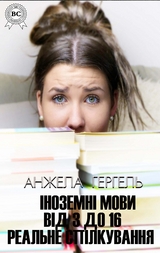 BC

АНЖЕЛА ГЕРГЕЛЬ

ІНОЗЕМНІ МОВИ ВІД 3 ДО 16 РЕАЛЬНЕ СПІЛКУВАННЯ